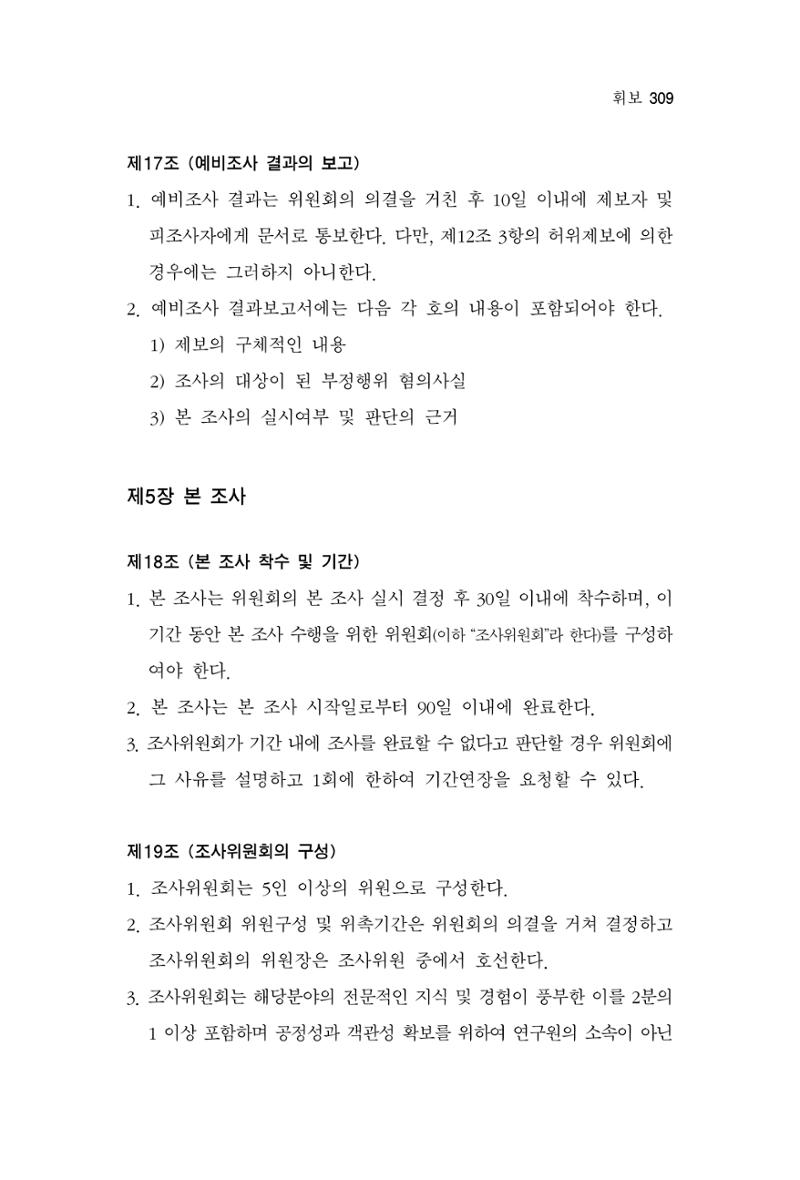 휘보 309

제17조 (예비조사 결과의 보고)

1. 예비조사 결과는 위원회의 의결을 거친 후 10일 이내에 제보자 및 피조사자에게 문서로 통보한다. 다만, 제12조 3항의 허위제보에 의한 경우에는 그러하지 아니한다.

2. 예비조사 결과보고서에는 다음 각 호의 내용이 포함되어야 한다.

1) 제보의 구체적인 내용

2) 조사의 대상이 된 부정행위 혐의사실

3) 본 조사의 실시여부 및 판단의 근거

제5장 본 조사

제18조 (본 조사 착수 및 기간)

1. 본 조사는 위원회의 본 조사 실시 결정 후 30일 이내에 착수하며, 이 기간 동안 본 조사 수행을 위한 위원회(이하 "조사위원회"라 한다)를 구성하여야 한다.

2. 본 조사는 본 조사 시작일로부터 90일 이내에 완료한다.

3. 조사위원회가 기간 내에 조사를 완료할 수 없다고 판단할 경우 위원회에 그 사유를 설명하고 1회에 한하여 기간연장을 요청할 수 있다.

제19조 (조사위원회의 구성)

1. 조사위원회는 5인 이상의 위원으로 구성한다.

2. 조사위원회 위원구성 및 위촉기간은 위원회의 의결을 거쳐 결정하고 조사위원회의 위원장은 조사위원 중에서 호선한다.

3. 조사위원회는 해당분야의 전문적인 지식 및 경험이 풍부한 이를 2분의 1 이상 포함하며 공정성과 객관성 확보를 위하여 연구원의 소속이 아닌